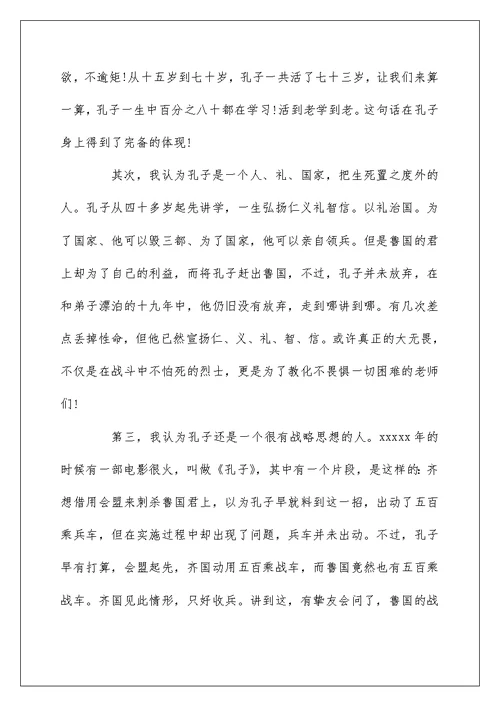 欲，不逾矩!从十五岁到七十岁，孔子一共活了七十三岁，让我们来算一算，孔子一生中百分之八十都在学习!活到老学到老。这句话在孔子身上得到了完备的体现!

其次，我认为孔子是一个人、礼、国家，把生死置之度外的人。孔子从四十多岁起先讲学，一生弘扬仁义礼智信。以礼治国。为了国家、他可以毁三都、为了国家，他可以亲自领兵。但是鲁国的君上却为了自己的利益，而将孔子赶出鲁国，不过，孔子并未放弃，在和弟子漂泊的十九年中，他仍旧没有放弃，走到哪讲到哪。有几次差点丢掉性命，但他已然宣扬仁、义、礼、智、信。或许真正的大无畏，不仅是在战斗中不怕死的烈士，更是为了教化不畏惧一切困难的老师们!

第三，我认为孔子还是一个很有战略思想的人。xxxxx年的时候有一部电影很火，叫做《孔子》，其中有一个片段，是这样的:齐想借用会盟来刺杀鲁国君上，以为孔子早就料到这一招，出动了五百乘兵车，但在实施过程中却出现了问题，兵车并未出动。不过，孔子早有打算，会盟起先，齐国动用五百乘战车，而鲁国竟然也有五百乘战车。齐国见此情形，只好收兵。讲到这，有挚友会问了，鲁国的战